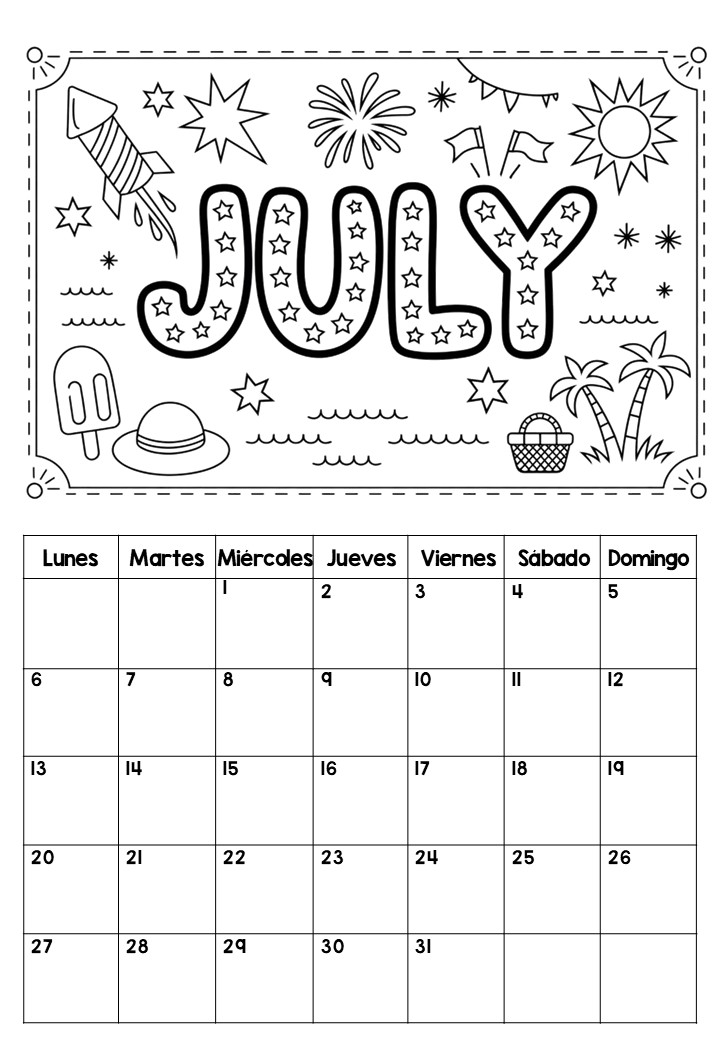 JULY

| Lunes | Martes | Miércoles | Jueves | Viernes | Sábado | Domingo |
|---|---|---|---|---|---|---|
|  |  | 1 | 2 | 3 | 4 | 5 |
| 6 | 7 | 8 | 9 | 10 | 11 | 12 |
| 13 | 14 | 15 | 16 | 17 | 18 | 19 |
| 20 | 21 | 22 | 23 | 24 | 25 | 26 |
| 27 | 28 | 29 | 30 | 31 |  |  |